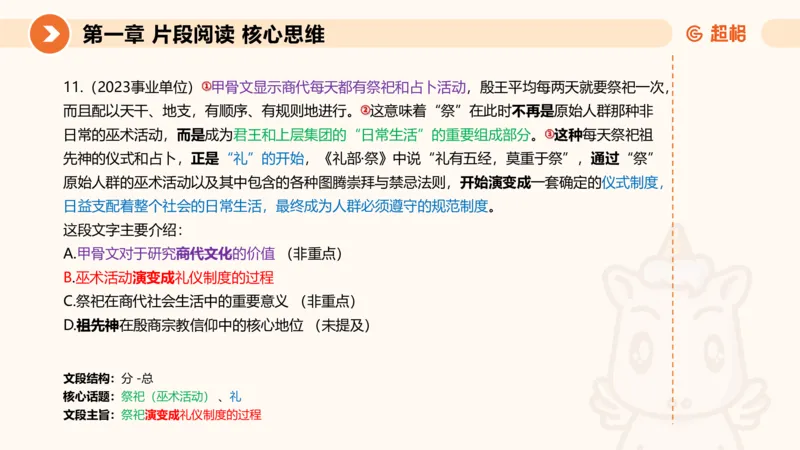 第一章 片段阅读 核心思维

超格

11.（2023事业单位）①甲骨文显示商代每天都有祭祀和占卜活动，殷王平均每两天就要祭祀一次，而且配以天干、地支，有顺序、有规则地进行。②这意味着“祭”在此时不再是原始人群那种非日常的巫术活动，而是成为君王和上层集团的“日常生活”的重要组成部分。③这种每天祭祀祖先神的仪式和占卜，正是“礼”的开始，《礼部·祭》中说“礼有五经，莫重于祭”，通过“祭”原始人群的巫术活动以及其中包含的各种图腾崇拜与禁忌法则，开始演变成一套确定的仪式制度，日益支配着整个社会的日常生活，最终成为人群必须遵守的规范制度。

这段文字主要介绍：

A.甲骨文对于研究商代文化的价值 （非重点）

B.巫术活动演变成礼仪制度的过程

C.祭祀在商代社会生活中的重要意义 （非重点）

D.祖先神在殷商宗教信仰中的核心地位 （未提及）

文段结构：分 -总
核心话题：祭祀（巫术活动）、礼
文段主旨：祭祀演变成礼仪制度的过程